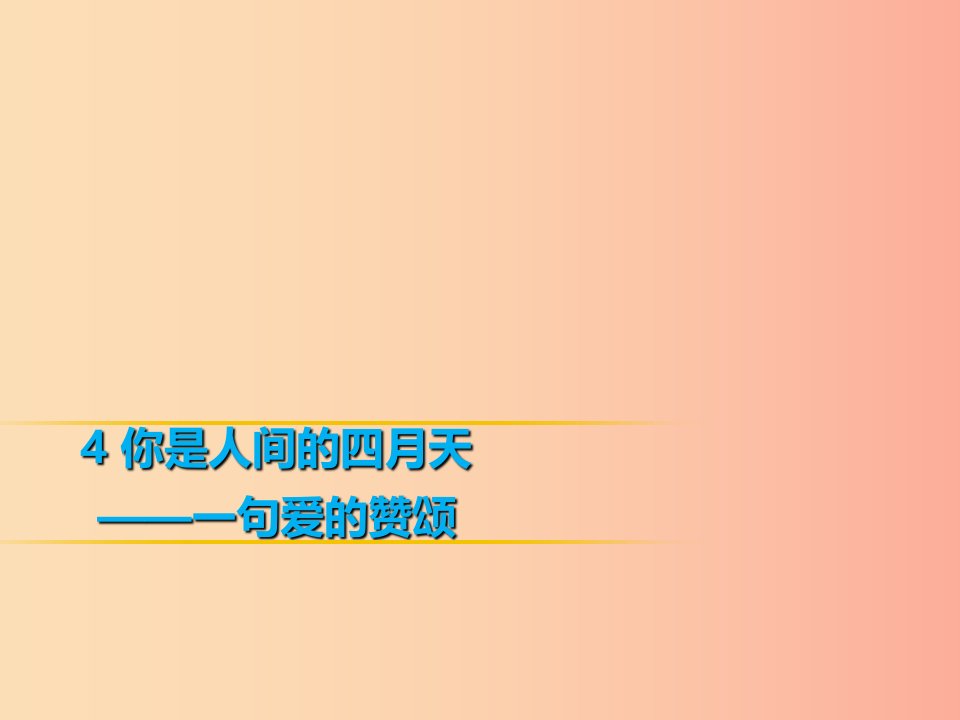 4 你是人间的四月天

——一句爱的赞颂